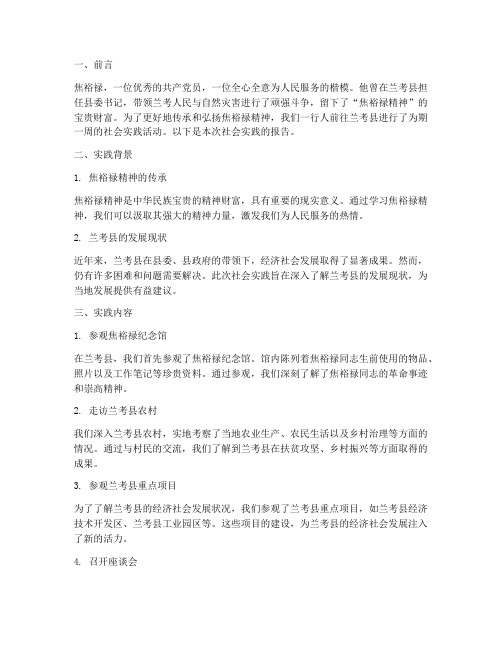 一、前言

焦裕禄，一位优秀的共产党员，一位全心全意为人民服务的楷模。他曾在兰考县担任县委书记，带领兰考人民与自然灾害进行了顽强斗争，留下了“焦裕禄精神”的宝贵财富。为了更好地传承和弘扬焦裕禄精神，我们一行人前往兰考县进行了为期一周的社会实践活动。以下是本次社会实践的报告。

二、实践背景

1. 焦裕禄精神的传承

焦裕禄精神是中华民族宝贵的精神财富，具有重要的现实意义。通过学习焦裕禄精神，我们可以汲取其强大的精神力量，激发我们为人民服务的热情。

2. 兰考县的发展现状

近年来，兰考县在县委、县政府的带领下，经济社会发展取得了显著成果。然而，仍有许多困难和问题需要解决。此次社会实践旨在深入了解兰考县的发展现状，为当地发展提供有益建议。

三、实践内容

1. 参观焦裕禄纪念馆

在兰考县，我们首先参观了焦裕禄纪念馆。馆内陈列着焦裕禄同志生前使用的物品、照片以及工作笔记等珍贵资料。通过参观，我们深刻了解了焦裕禄同志的革命事迹和崇高精神。

2. 走访兰考县农村

我们深入兰考县农村，实地考察了当地农业生产、农民生活以及乡村治理等方面的情况。通过与村民的交流，我们了解到兰考县在扶贫攻坚、乡村振兴等方面取得的成果。

3. 参观兰考县重点项目

为了了解兰考县的经济社会发展状况，我们参观了兰考县重点项目，如兰考县经济技术开发区、兰考县工业园区等。这些项目的建设，为兰考县的经济社会发展注入了新的活力。

4. 召开座谈会